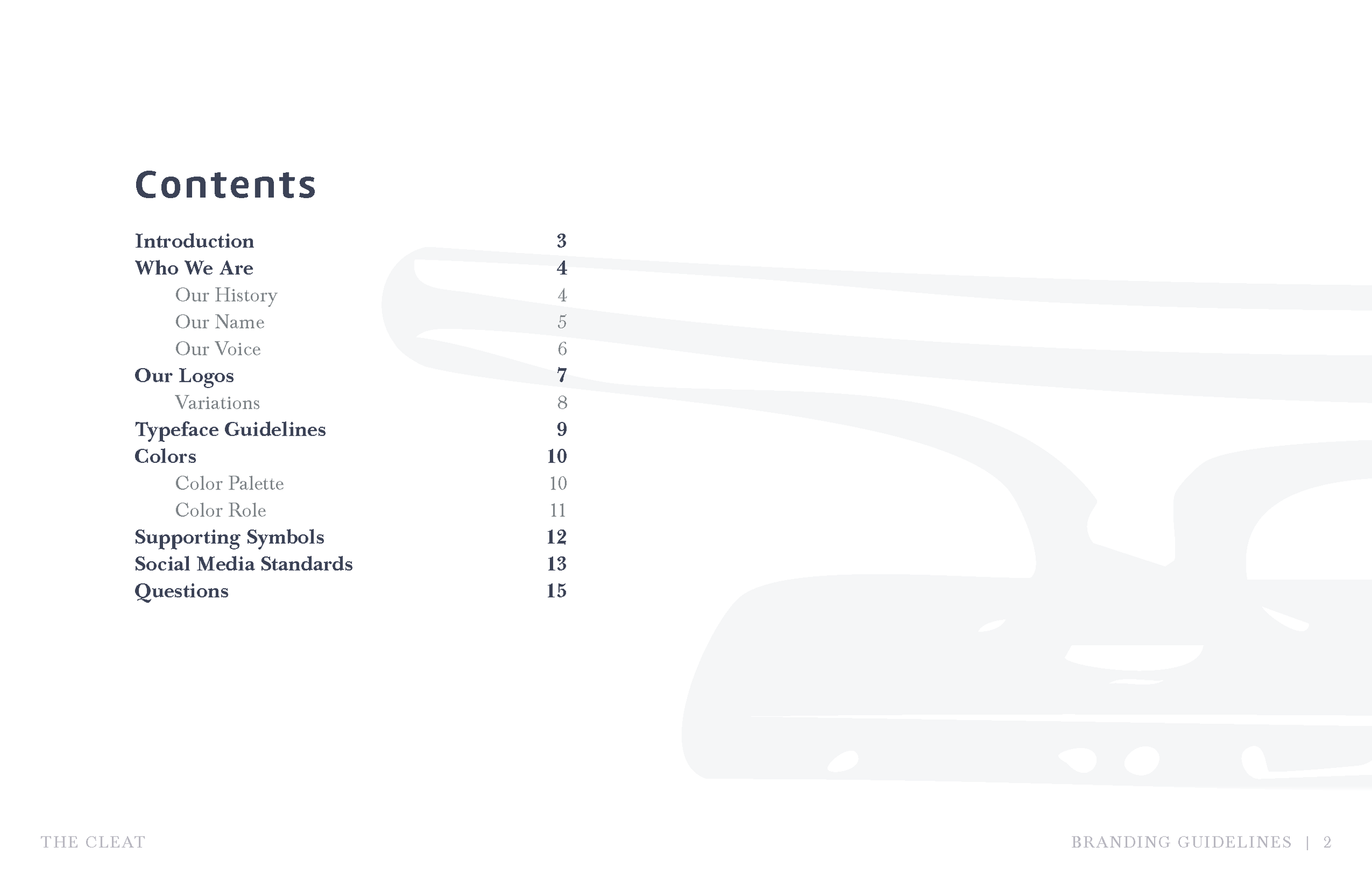 Contents

Introduction 3
Who We Are 4
Our History 4
Our Name 5
Our Voice 6
Our Logos 7
Variations 8
Typeface Guidelines 9
Colors 10
Color Palette 10
Color Role 11
Supporting Symbols 12
Social Media Standards 13
Questions 15

THE CLEAT

BRANDING GUIDELINES | 2